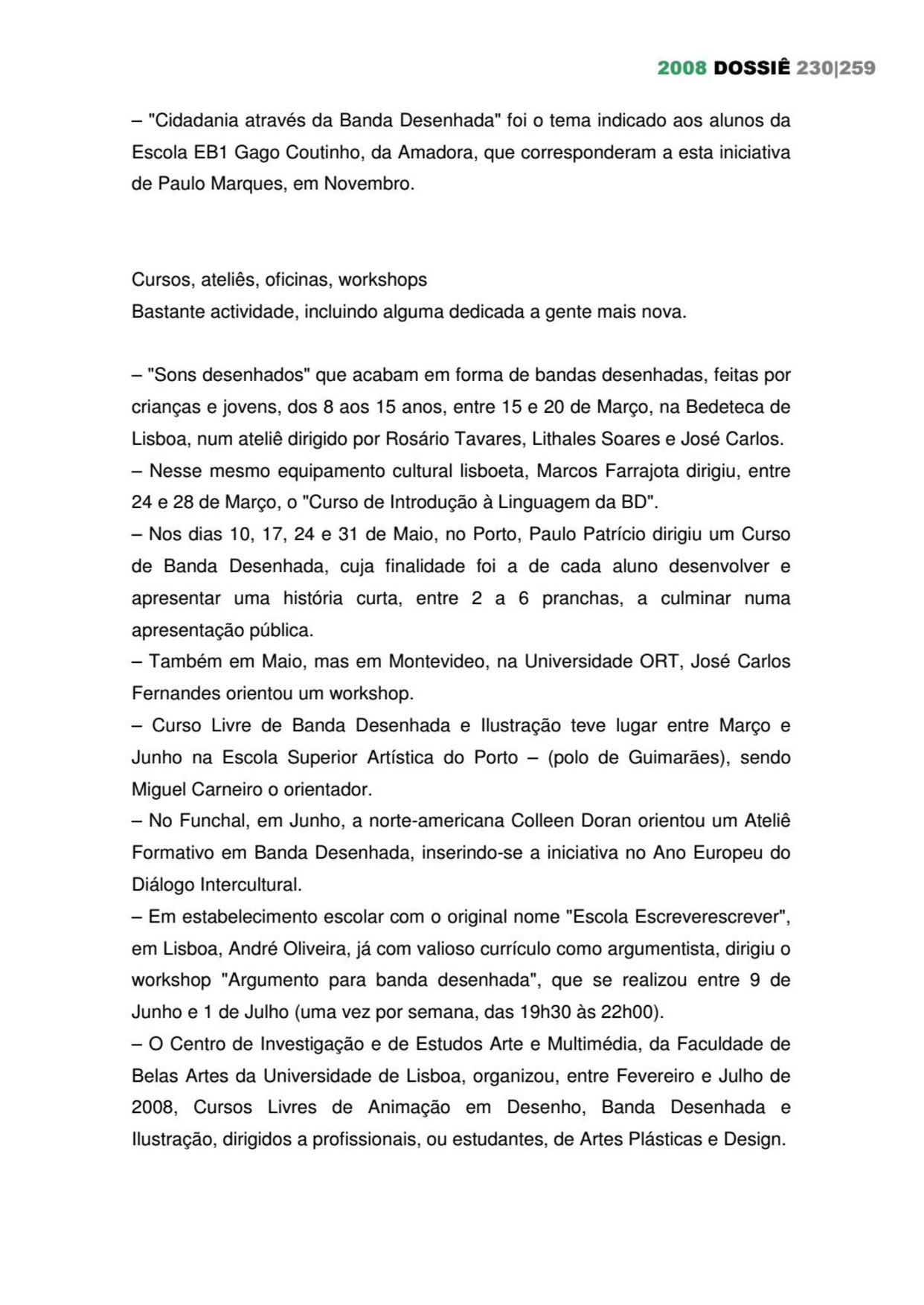 2008 DOSSIÊ 230|259

– "Cidadania através da Banda Desenhada" foi o tema indicado aos alunos da Escola EB1 Gago Coutinho, da Amadora, que corresponderam a esta iniciativa de Paulo Marques, em Novembro.

Cursos, ateliês, oficinas, workshops
Bastante actividade, incluindo alguma dedicada a gente mais nova.

– "Sons desenhados" que acabam em forma de bandas desenhadas, feitas por crianças e jovens, dos 8 aos 15 anos, entre 15 e 20 de Março, na Bedeteca de Lisboa, num ateliê dirigido por Rosário Tavares, Lithales Soares e José Carlos.
– Nesse mesmo equipamento cultural lisboeta, Marcos Farrajota dirigiu, entre 24 e 28 de Março, o "Curso de Introdução à Linguagem da BD".
– Nos dias 10, 17, 24 e 31 de Maio, no Porto, Paulo Patrício dirigiu um Curso de Banda Desenhada, cuja finalidade foi a de cada aluno desenvolver e apresentar uma história curta, entre 2 a 6 pranchas, a culminar numa apresentação pública.
– Também em Maio, mas em Montevideo, na Universidade ORT, José Carlos Fernandes orientou um workshop.
– Curso Livre de Banda Desenhada e Ilustração teve lugar entre Março e Junho na Escola Superior Artística do Porto – (polo de Guimarães), sendo Miguel Carneiro o orientador.
– No Funchal, em Junho, a norte-americana Colleen Doran orientou um Ateliê Formativo em Banda Desenhada, inserindo-se a iniciativa no Ano Europeu do Diálogo Intercultural.
– Em estabelecimento escolar com o original nome "Escola Escreverescrever", em Lisboa, André Oliveira, já com valioso currículo como argumentista, dirigiu o workshop "Argumento para banda desenhada", que se realizou entre 9 de Junho e 1 de Julho (uma vez por semana, das 19h30 às 22h00).
– O Centro de Investigação e de Estudos Arte e Multimédia, da Faculdade de Belas Artes da Universidade de Lisboa, organizou, entre Fevereiro e Julho de 2008, Cursos Livres de Animação em Desenho, Banda Desenhada e Ilustração, dirigidos a profissionais, ou estudantes, de Artes Plásticas e Design.